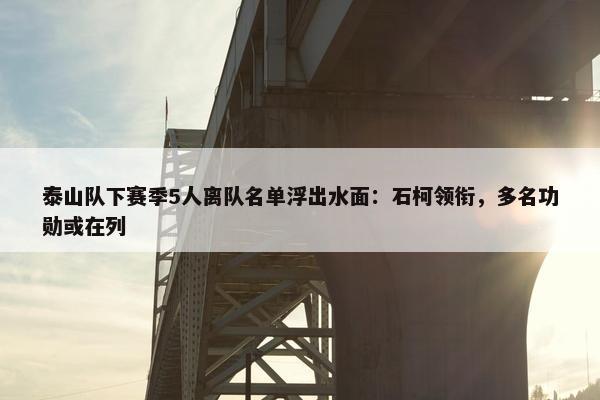 泰山队下赛季5人离队名单浮出水面：石柯领衔，多名功勋或在列